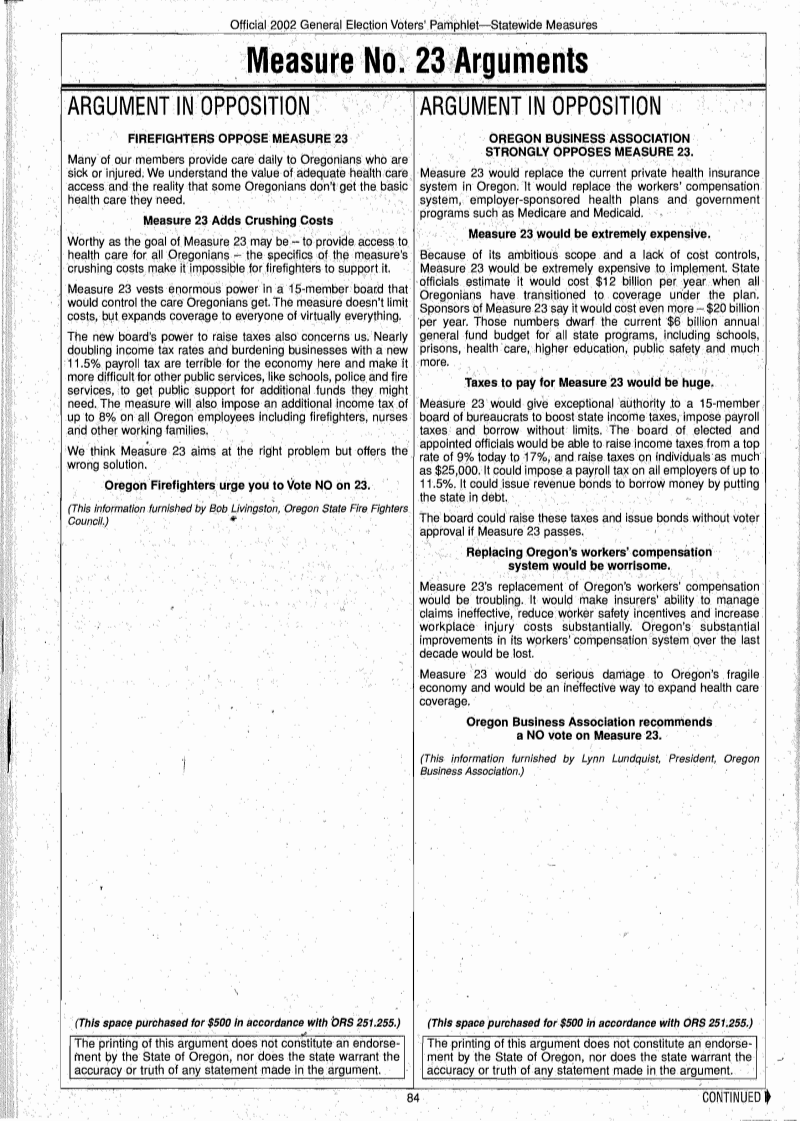 Official 2002 General Election Voters' Pamphlet—Statewide Measures

Measure No. 23 Arguments

ARGUMENT IN OPPOSITION

FIREFIGHTERS OPPOSE MEASURE 23

Many of our members provide care daily to Oregonians who are sick or injured. We understand the value of adequate health care access and the reality that some Oregonians don't get the basic health care they need.

Measure 23 Adds Crushing Costs

Worthy as the goal of Measure 23 may be – to provide access to health care for all Oregonians – the specifics of the measure's crushing costs make it impossible for firefighters to support it.

Measure 23 vests enormous power in a 15-member board that would control the care Oregonians get. The measure doesn't limit costs, but expands coverage to everyone of virtually everything.

The new board's power to raise taxes also concerns us. Nearly doubling income tax rates and burdening businesses with a new 11.5% payroll tax are terrible for the economy here and make it more difficult for other public services, like schools, police and fire services, to get public support for additional funds they might need. The measure will also impose an additional income tax of up to 8% on all Oregon employees including firefighters, nurses and other working families.

We think Measure 23 aims at the right problem but offers the wrong solution.

Oregon Firefighters urge you to Vote NO on 23.

(This information furnished by Bob Livingston, Oregon State Fire Fighters Council.)

(This space purchased for $500 in accordance with ORS 251.255.)

The printing of this argument does not constitute an endorsement by the State of Oregon, nor does the state warrant the accuracy or truth of any statement made in the argument.

ARGUMENT IN OPPOSITION

OREGON BUSINESS ASSOCIATION STRONGLY OPPOSES MEASURE 23.

Measure 23 would replace the current private health insurance system in Oregon. It would replace the workers' compensation system, employer-sponsored health plans and government programs such as Medicare and Medicaid.

Measure 23 would be extremely expensive.

Because of its ambitious scope and a lack of cost controls, Measure 23 would be extremely expensive to implement. State officials estimate it would cost $12 billion per year when all Oregonians have transitioned to coverage under the plan. Sponsors of Measure 23 say it would cost even more – $20 billion per year. Those numbers dwarf the current $6 billion annual general fund budget for all state programs, including schools, prisons, health care, higher education, public safety and much more.

Taxes to pay for Measure 23 would be huge.

Measure 23 would give exceptional authority to a 15-member board of bureaucrats to boost state income taxes, impose payroll taxes and borrow without limits. The board of elected and appointed officials would be able to raise income taxes from a top rate of 9% today to 17%, and raise taxes on individuals as much as $25,000. It could impose a payroll tax on all employers of up to 11.5%. It could issue revenue bonds to borrow money by putting the state in debt.

The board could raise these taxes and issue bonds without voter approval if Measure 23 passes.

Replacing Oregon's workers' compensation system would be worrisome.

Measure 23's replacement of Oregon's workers' compensation would be troubling. It would make insurers' ability to manage claims ineffective, reduce worker safety incentives and increase workplace injury costs substantially. Oregon's substantial improvements in its workers' compensation system over the last decade would be lost.

Measure 23 would do serious damage to Oregon's fragile economy and would be an ineffective way to expand health care coverage.

Oregon Business Association recommends a NO vote on Measure 23.

(This information furnished by Lynn Lundquist, President, Oregon Business Association.)

(This space purchased for $500 in accordance with ORS 251.255.)

The printing of this argument does not constitute an endorsement by the State of Oregon, nor does the state warrant the accuracy or truth of any statement made in the argument.

84

CONTINUED